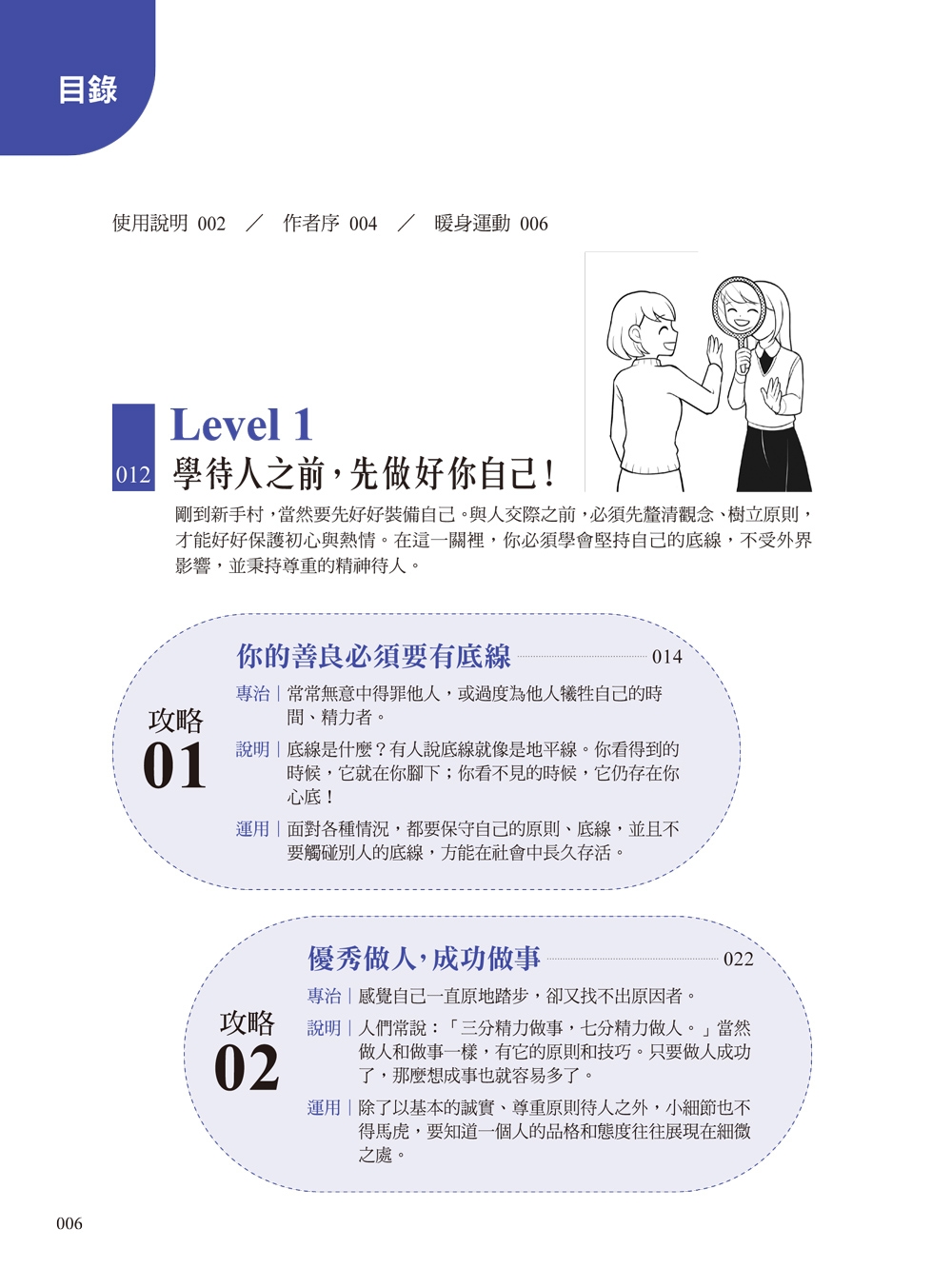 目錄

使用說明 002 ／ 作者序 004 ／ 暖身運動 006

Level 1

012 學待人之前，先做好你自己！

剛到新手村，當然要先好好裝備自己。與人交際之前，必須先釐清觀念、樹立原則，才能好好保護初心與熱情。在這一關裡，你必須學會堅持自己的底線，不受外界影響，並秉持尊重的精神待人。

攻略 01

你的善良必須要有底線 014

專治｜常常無意中得罪他人，或過度為他人犧牲自己的時間、精力者。

說明｜底線是什麼？有人說底線就像是地平線。你看得到的時候，它就在你腳下；你看不見的時候，它仍存在你心底！

運用｜面對各種情況，都要保守自己的原則、底線，並且不要觸碰別人的底線，方能在社會中長久存活。

攻略 02

優秀做人，成功做事 022

專治｜感覺自己一直原地踏步，卻又找不出原因者。

說明｜人們常說：「三分精力做事，七分精力做人。」當然做人和做事一樣，有它的原則和技巧。只要做人成功了，那麼想成事也就容易多了。

運用｜除了以基本的誠實、尊重原則待人之外，小細節也不得馬虎，要知道一個人的品格和態度往往展現在細微之處。

006